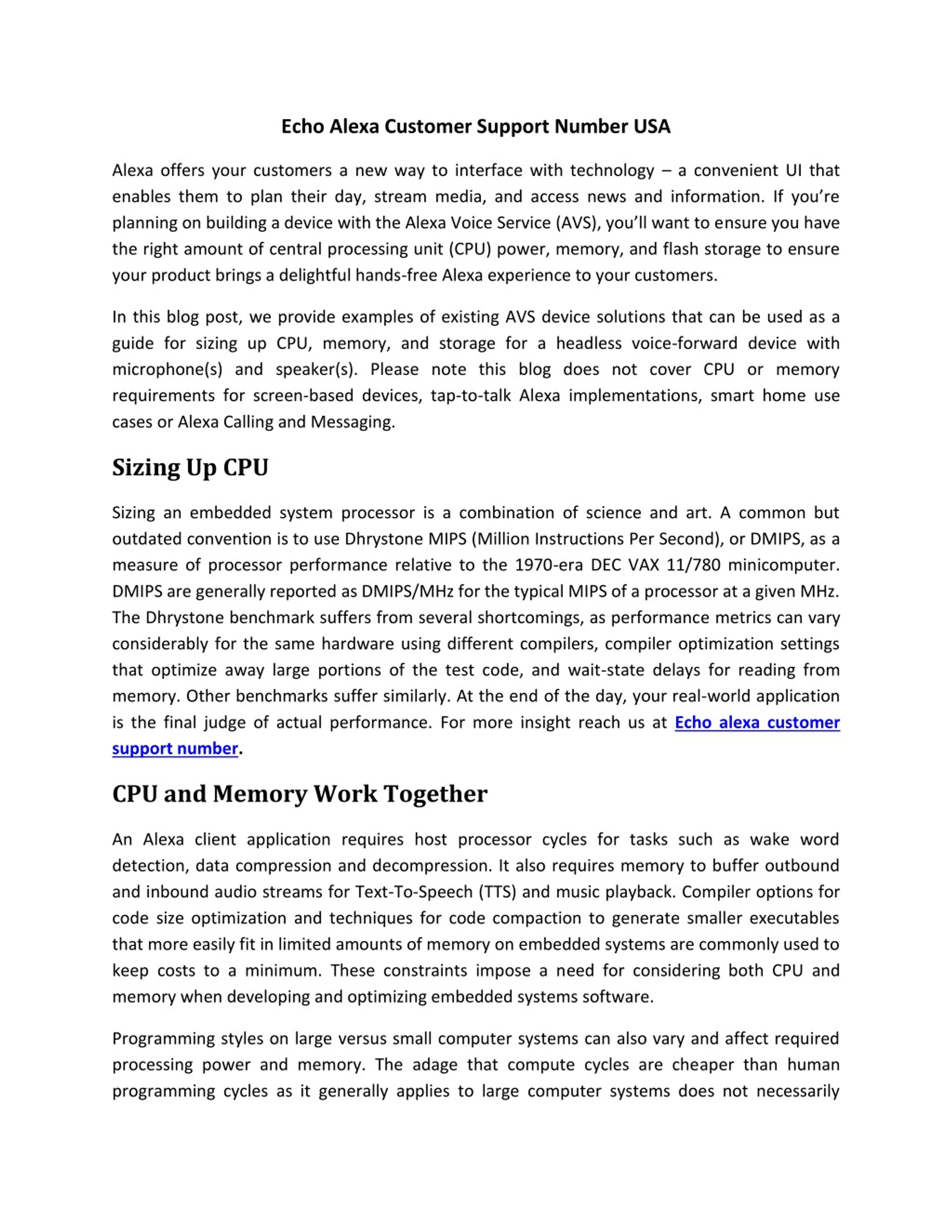 Echo Alexa Customer Support Number USA

Alexa offers your customers a new way to interface with technology – a convenient UI that enables them to plan their day, stream media, and access news and information. If you're planning on building a device with the Alexa Voice Service (AVS), you'll want to ensure you have the right amount of central processing unit (CPU) power, memory, and flash storage to ensure your product brings a delightful hands-free Alexa experience to your customers.

In this blog post, we provide examples of existing AVS device solutions that can be used as a guide for sizing up CPU, memory, and storage for a headless voice-forward device with microphone(s) and speaker(s). Please note this blog does not cover CPU or memory requirements for screen-based devices, tap-to-talk Alexa implementations, smart home use cases or Alexa Calling and Messaging.

Sizing Up CPU

Sizing an embedded system processor is a combination of science and art. A common but outdated convention is to use Dhrystone MIPS (Million Instructions Per Second), or DMIPS, as a measure of processor performance relative to the 1970-era DEC VAX 11/780 minicomputer. DMIPS are generally reported as DMIPS/MHz for the typical MIPS of a processor at a given MHz. The Dhrystone benchmark suffers from several shortcomings, as performance metrics can vary considerably for the same hardware using different compilers, compiler optimization settings that optimize away large portions of the test code, and wait-state delays for reading from memory. Other benchmarks suffer similarly. At the end of the day, your real-world application is the final judge of actual performance. For more insight reach us at Echo alexa customer support number.

CPU and Memory Work Together

An Alexa client application requires host processor cycles for tasks such as wake word detection, data compression and decompression. It also requires memory to buffer outbound and inbound audio streams for Text-To-Speech (TTS) and music playback. Compiler options for code size optimization and techniques for code compaction to generate smaller executables that more easily fit in limited amounts of memory on embedded systems are commonly used to keep costs to a minimum. These constraints impose a need for considering both CPU and memory when developing and optimizing embedded systems software.

Programming styles on large versus small computer systems can also vary and affect required processing power and memory. The adage that compute cycles are cheaper than human programming cycles as it generally applies to large computer systems does not necessarily